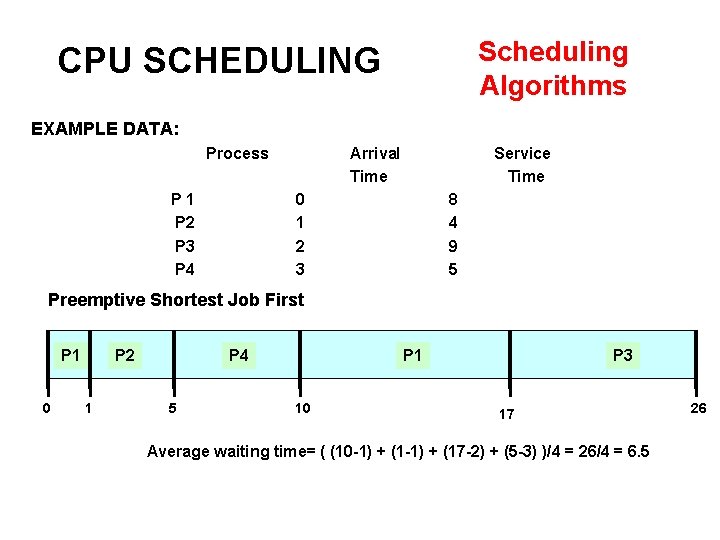 CPU SCHEDULING

Scheduling Algorithms

EXAMPLE DATA:

| Process | Arrival Time | Service Time |
|---|---|---|
| P 1 | 0 | 8 |
| P2 | 1 | 4 |
| P3 | 2 | 9 |
| P4 | 3 | 5 |

Preemptive Shortest Job First

P1 P2 P4 P1 P3

0 1 5 10 17 26

Average waiting time= ( (10-1) + (1-1) + (17-2) + (5-3) )/4 = 26/4 = 6.5